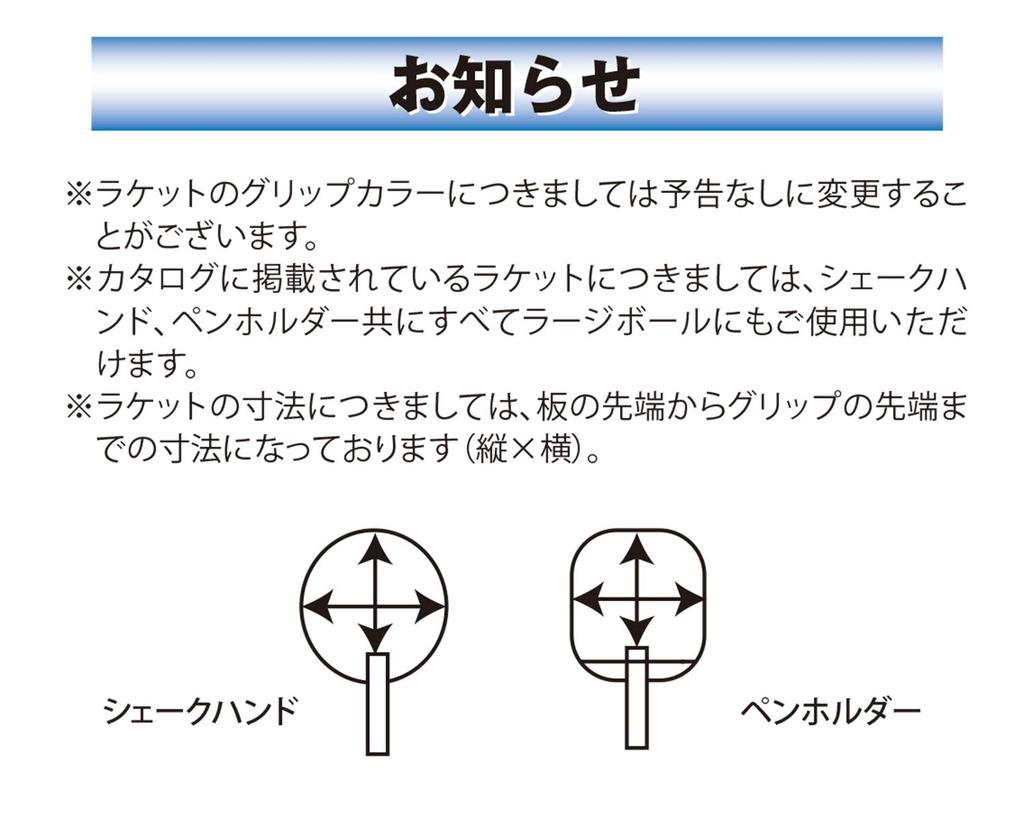 お知らせ

※ラケットのグリップカラーにつきましては予告なしに変更することがございます。
※カタログに掲載されているラケットにつきましては、シェークハンド、ペンホルダー共にすべてラージボールにもご使用いただけます。
※ラケットの寸法につきましては、板の先端からグリップの先端までの寸法になっております(縦×横)。

シェークハンド

ペンホルダー